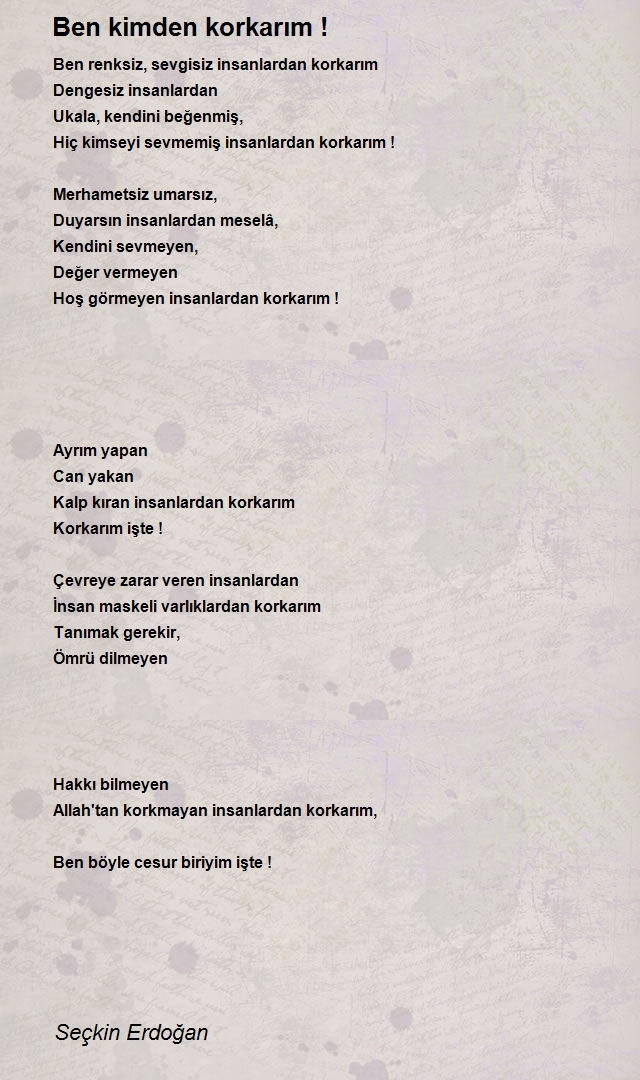 Ben kimden korkarım !

Ben renksiz, sevgisiz insanlardan korkarım
Dengesiz insanlardan
Ukala, kendini beğenmiş,
Hiç kimseyi sevmemiş insanlardan korkarım !

Merhametsiz umarsız,
Duyarsın insanlardan meselâ,
Kendini sevmeyen,
Değer vermeyen
Hoş görmeyen insanlardan korkarım !

Ayrım yapan
Can yakan
Kalp kıran insanlardan korkarım
Korkarım işte !

Çevreye zarar veren insanlardan
İnsan maskeli varlıklardan korkarım
Tanımak gerekir,
Ömrü dilmeyen

Hakkı bilmeyen
Allah'tan korkmayan insanlardan korkarım,

Ben böyle cesur biriyim işte !

Seçkin Erdoğan